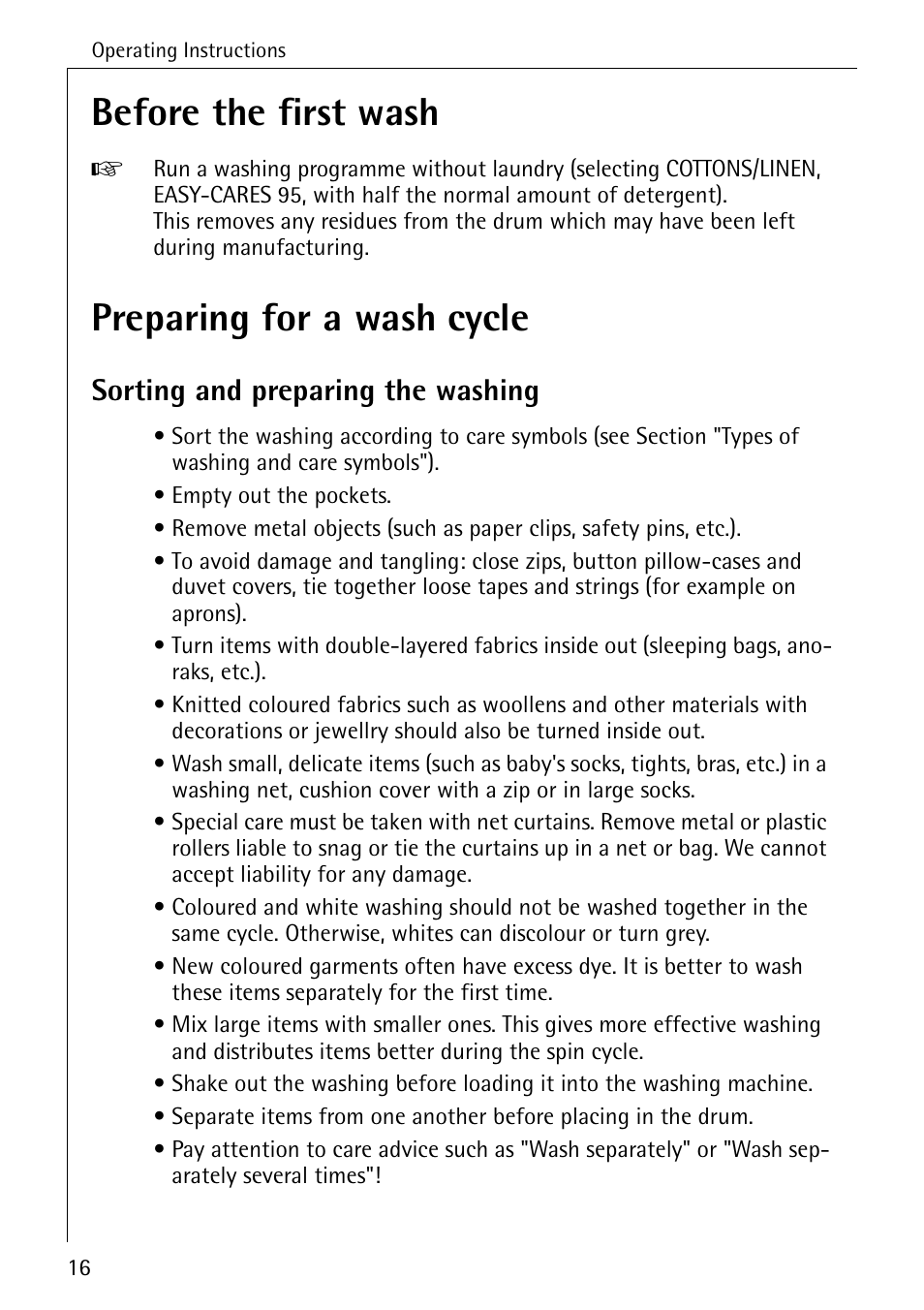 Operating Instructions

Before the first wash

☞ Run a washing programme without laundry (selecting COTTONS/LINEN, EASY-CARES 95, with half the normal amount of detergent).
This removes any residues from the drum which may have been left during manufacturing.

Preparing for a wash cycle

Sorting and preparing the washing

• Sort the washing according to care symbols (see Section "Types of washing and care symbols").
• Empty out the pockets.
• Remove metal objects (such as paper clips, safety pins, etc.).
• To avoid damage and tangling: close zips, button pillow-cases and duvet covers, tie together loose tapes and strings (for example on aprons).
• Turn items with double-layered fabrics inside out (sleeping bags, anoraks, etc.).
• Knitted coloured fabrics such as woollens and other materials with decorations or jewellry should also be turned inside out.
• Wash small, delicate items (such as baby's socks, tights, bras, etc.) in a washing net, cushion cover with a zip or in large socks.
• Special care must be taken with net curtains. Remove metal or plastic rollers liable to snag or tie the curtains up in a net or bag. We cannot accept liability for any damage.
• Coloured and white washing should not be washed together in the same cycle. Otherwise, whites can discolour or turn grey.
• New coloured garments often have excess dye. It is better to wash these items separately for the first time.
• Mix large items with smaller ones. This gives more effective washing and distributes items better during the spin cycle.
• Shake out the washing before loading it into the washing machine.
• Separate items from one another before placing in the drum.
• Pay attention to care advice such as "Wash separately" or "Wash separately several times"!

16